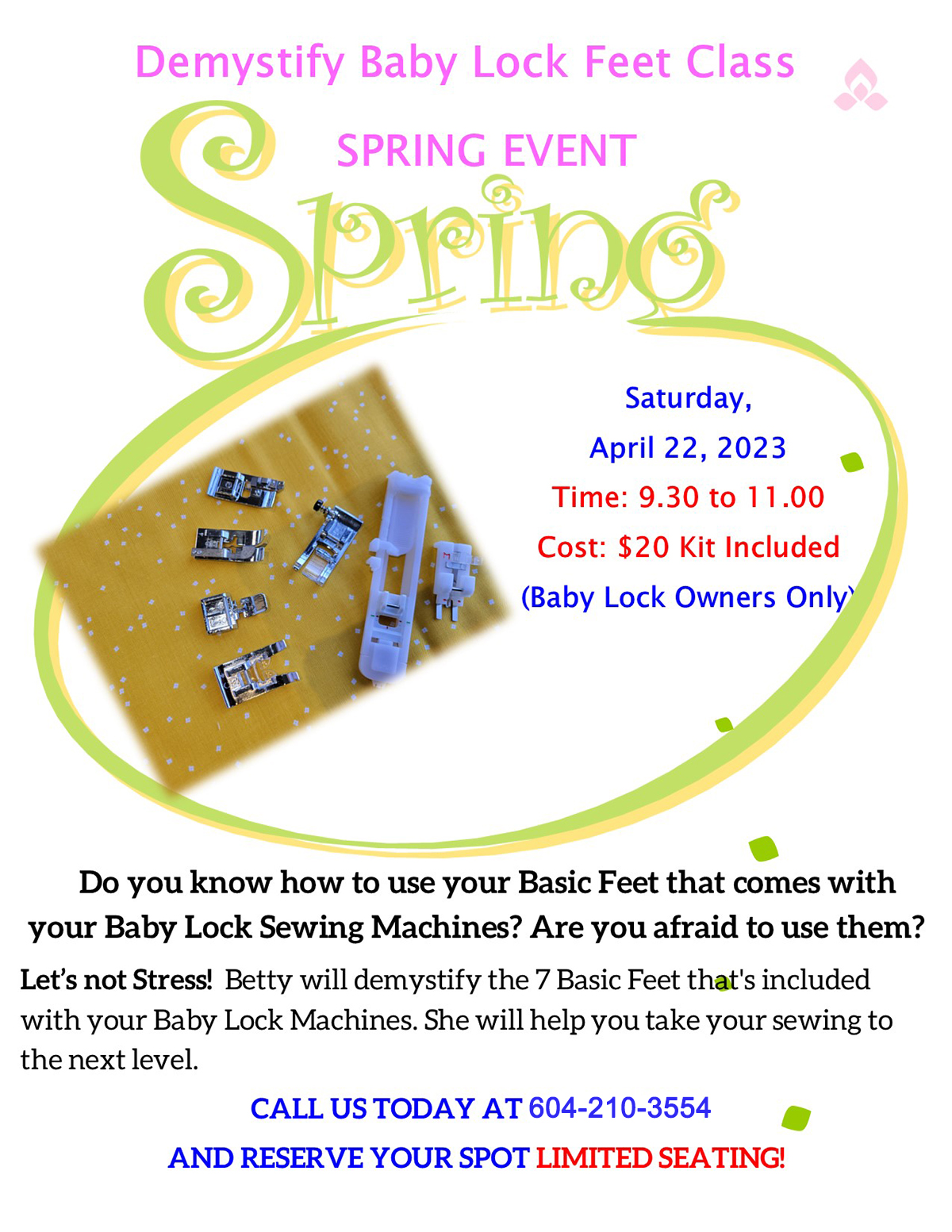 Demystify Baby Lock Feet Class

SPRING EVENT

Spring

Saturday,

April 22, 2023

Time: 9.30 to 11.00

Cost: $20 Kit Included

(Baby Lock Owners Only)

Do you know how to use your Basic Feet that comes with your Baby Lock Sewing Machines? Are you afraid to use them?

Let's not Stress! Betty will demystify the 7 Basic Feet that's included with your Baby Lock Machines. She will help you take your sewing to the next level.

CALL US TODAY AT 604-210-3554

AND RESERVE YOUR SPOT LIMITED SEATING!